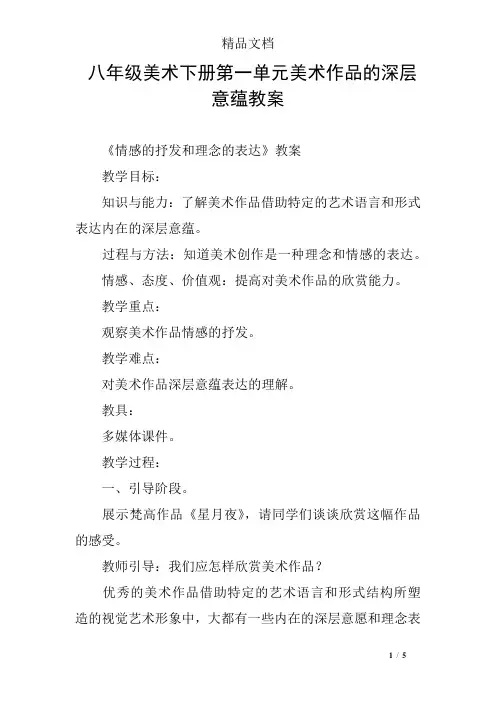 精品文档

八年级美术下册第一单元美术作品的深层意蕴教案

《情感的抒发和理念的表达》教案

教学目标：

知识与能力：了解美术作品借助特定的艺术语言和形式表达内在的深层意蕴。

过程与方法：知道美术创作是一种理念和情感的表达。

情感、态度、价值观：提高对美术作品的欣赏能力。

教学重点：

观察美术作品情感的抒发。

教学难点：

对美术作品深层意蕴表达的理解。

教具：

多媒体课件。

教学过程：

一、引导阶段。

展示梵高作品《星月夜》，请同学们谈谈欣赏这幅作品的感受。

教师引导：我们应怎样欣赏美术作品？

优秀的美术作品借助特定的艺术语言和形式结构所塑造的视觉艺术形象中，大都有一些内在的深层意愿和理念表

1 / 5